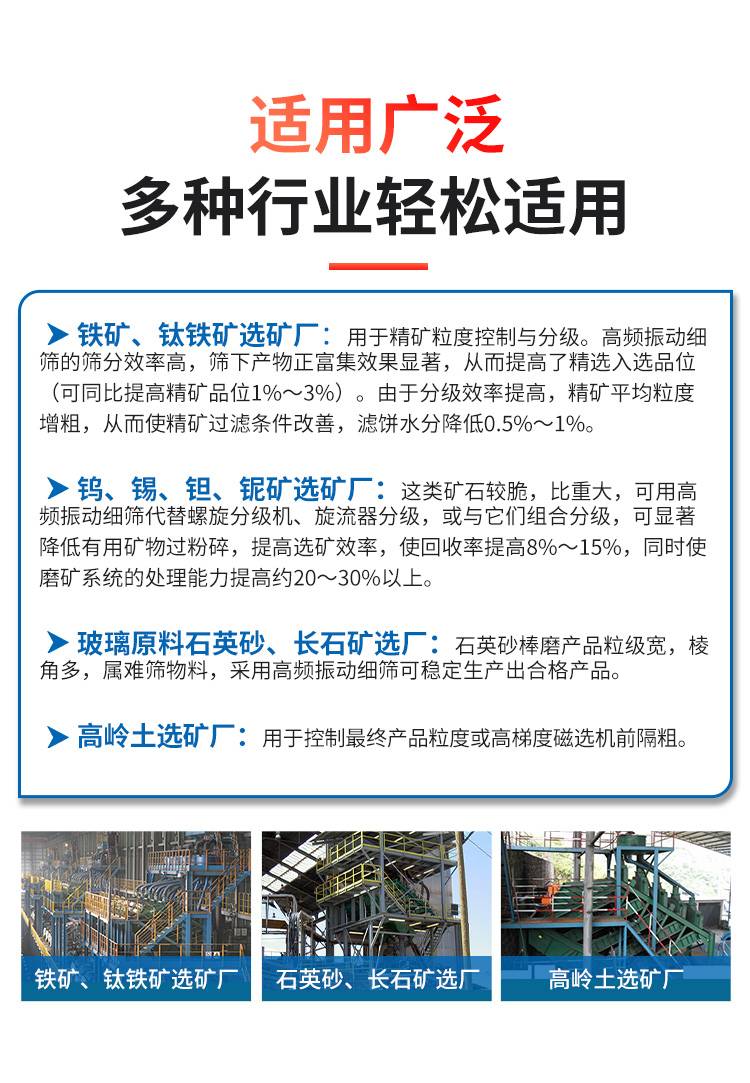 适用广泛

多种行业轻松适用

➤ 铁矿、钛铁矿选矿厂：用于精矿粒度控制与分级。高频振动细筛的筛分效率高，筛下产物正富集效果显著，从而提高了精选入选品位（可同比提高精矿品位1%～3%）。由于分级效率提高，精矿平均粒度增粗，从而使精矿过滤条件改善，滤饼水分降低0.5%～1%。

➤ 钨、锡、钽、铌矿选矿厂：这类矿石较脆，比重大，可用高频振动细筛代替螺旋分级机、旋流器分级，或与它们组合分级，可显著降低有用矿物过粉碎，提高选矿效率，使回收率提高8%～15%，同时使磨矿系统的处理能力提高约20～30%以上。

➤ 玻璃原料石英砂、长石矿选厂：石英砂棒磨产品粒级宽，棱角多，属难筛物料，采用高频振动细筛可稳定生产出合格产品。

➤ 高岭土选矿厂：用于控制最终产品粒度或高梯度磁选机前隔粗。

铁矿、钛铁矿选矿厂

石英砂、长石矿选厂

高岭土选矿厂